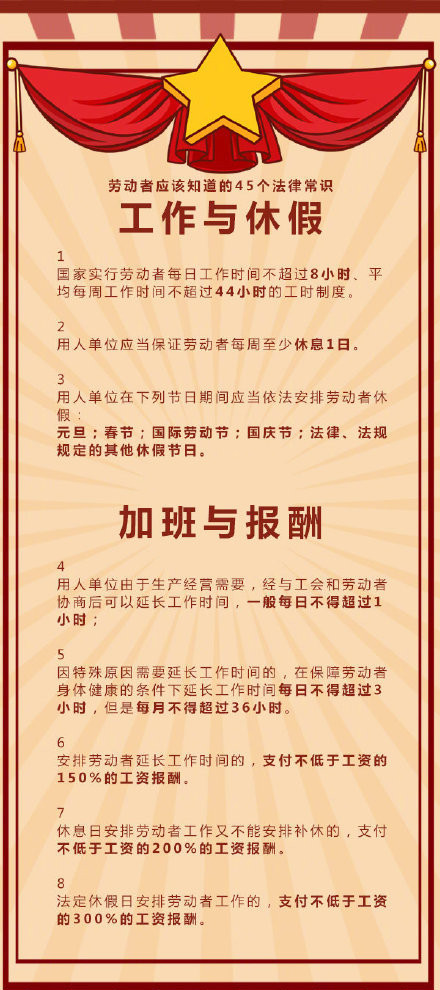 劳动者应该知道的45个法律常识

工作与休假

1
国家实行劳动者每日工作时间不超过8小时、平均每周工作时间不超过44小时的工时制度。

2
用人单位应当保证劳动者每周至少休息1日。

3
用人单位在下列节日期间应当依法安排劳动者休假：
元旦；春节；国际劳动节；国庆节；法律、法规规定的其他休假节日。

加班与报酬

4
用人单位由于生产经营需要，经与工会和劳动者协商后可以延长工作时间，一般每日不得超过1小时；

5
因特殊原因需要延长工作时间的，在保障劳动者身体健康的条件下延长工作时间每日不得超过3小时，但是每月不得超过36小时。

6
安排劳动者延长工作时间的，支付不低于工资的150%的工资报酬。

7
休息日安排劳动者工作又不能安排补休的，支付不低于工资的200%的工资报酬。

8
法定休假日安排劳动者工作的，支付不低于工资的300%的工资报酬。